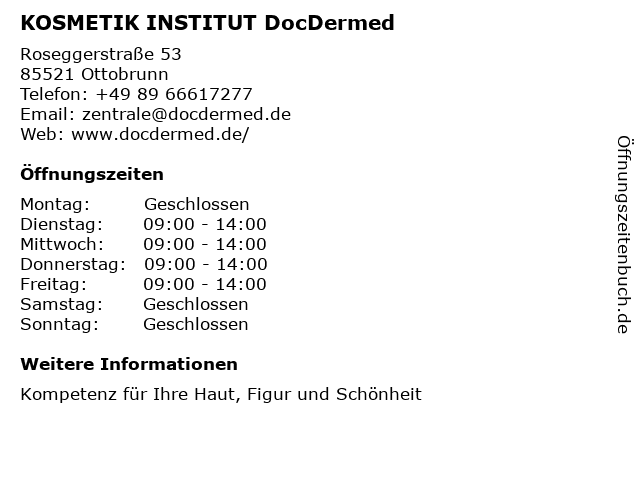 KOSMETIK INSTITUT DocDermed

Roseggerstraße 53
85521 Ottobrunn
Telefon: +49 89 66617277
Email: zentrale@docdermed.de
Web: www.docdermed.de/

Öffnungszeiten

| Montag: | Geschlossen |
|---|---|
| Dienstag: | 09:00 - 14:00 |
| Mittwoch: | 09:00 - 14:00 |
| Donnerstag: | 09:00 - 14:00 |
| Freitag: | 09:00 - 14:00 |
| Samstag: | Geschlossen |
| Sonntag: | Geschlossen |

Weitere Informationen

Kompetenz für Ihre Haut, Figur und Schönheit

Öffnungszeitenbuch.de